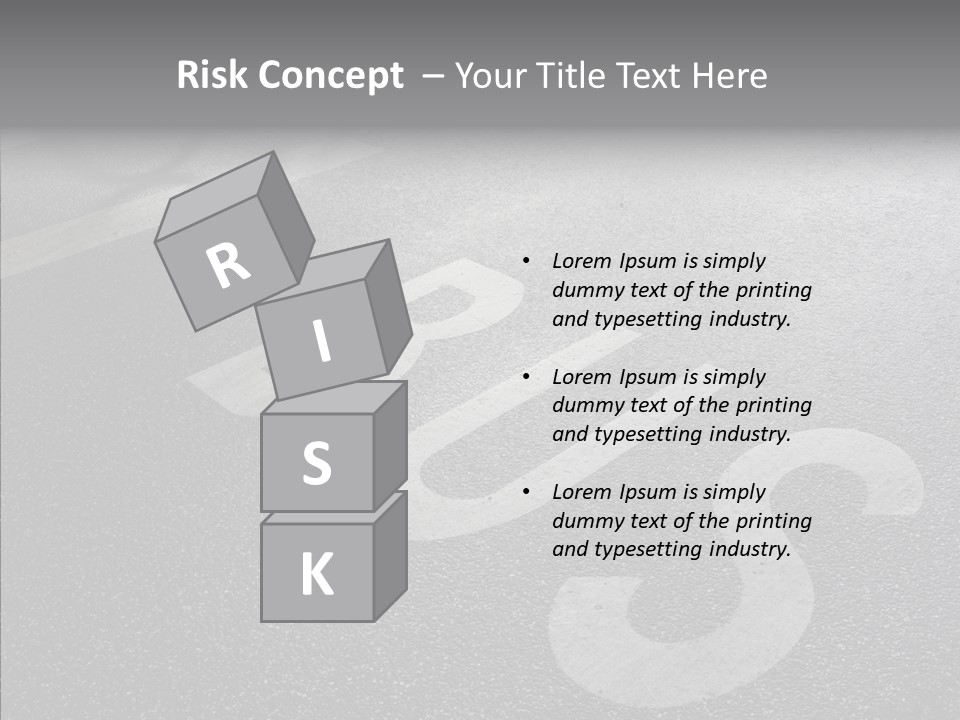 Risk Concept – Your Title Text Here

R
I
S
K

• Lorem Ipsum is simply dummy text of the printing and typesetting industry.

• Lorem Ipsum is simply dummy text of the printing and typesetting industry.

• Lorem Ipsum is simply dummy text of the printing and typesetting industry.

BUS